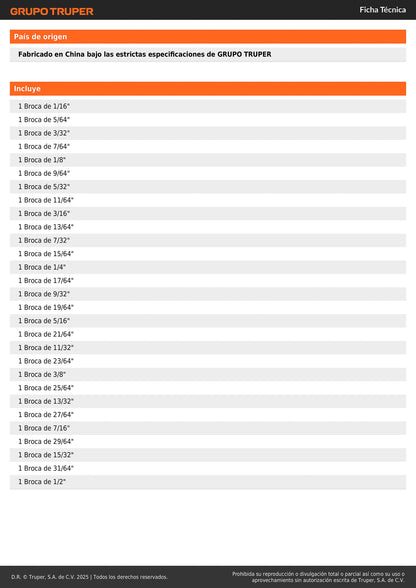 GRUPO TRUPER

Ficha Técnica

País de origen

Fabricado en China bajo las estrictas especificaciones de GRUPO TRUPER

Incluye

1 Broca de 1/16"

1 Broca de 5/64"

1 Broca de 3/32"

1 Broca de 7/64"

1 Broca de 1/8"

1 Broca de 9/64"

1 Broca de 5/32"

1 Broca de 11/64"

1 Broca de 3/16"

1 Broca de 13/64"

1 Broca de 7/32"

1 Broca de 15/64"

1 Broca de 1/4"

1 Broca de 17/64"

1 Broca de 9/32"

1 Broca de 19/64"

1 Broca de 5/16"

1 Broca de 21/64"

1 Broca de 11/32"

1 Broca de 23/64"

1 Broca de 3/8"

1 Broca de 25/64"

1 Broca de 13/32"

1 Broca de 27/64"

1 Broca de 7/16"

1 Broca de 29/64"

1 Broca de 15/32"

1 Broca de 31/64"

1 Broca de 1/2"

D.R. © Truper, S.A. de C.V. 2025 | Todos los derechos reservados.

Prohibida su reproducción o divulgación total o parcial así como su uso o aprovechamiento sin autorización escrita de Truper, S.A. de C.V.